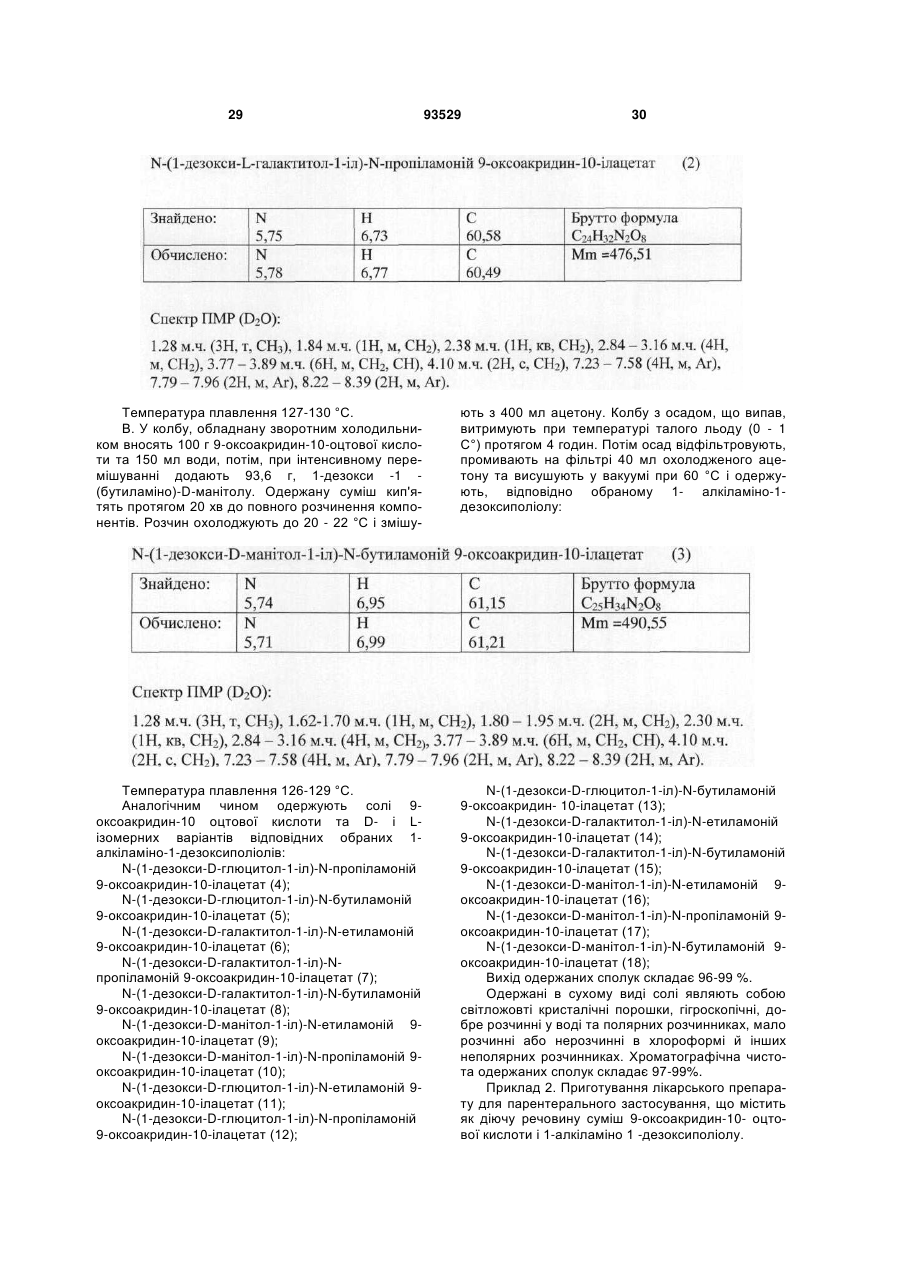 29 93529 30

N-(1-дезокси-L-галактитол-1-іл)-N-пропіламоній 9-оксоакридин-10-ілацетат (2)

| Знайдено: | N 5,75 | H 6,73 | C 60,58 | Брутто формула $C_{24}H_{32}N_2O_8$ |
|---|---|---|---|---|
| Обчислено: | N 5,78 | H 6,77 | C 60,49 | Mm =476,51 |

Спектр ПМР ($D_2O$):

1.28 м.ч. (3H, т, $CH_3$), 1.84 м.ч. (1H, м, $CH_2$), 2.38 м.ч. (1H, кв, $CH_2$), 2.84 – 3.16 м.ч. (4H, м, $CH_2$), 3.77 – 3.89 м.ч. (6H, м, $CH_2$, CH), 4.10 м.ч. (2H, с, $CH_2$), 7.23 – 7.58 (4H, м, Ar), 7.79 – 7.96 (2H, м, Ar), 8.22 – 8.39 (2H, м, Ar).

Температура плавлення 127-130 °С.

В. У колбу, обладнану зворотним холодильником вносять 100 г 9-оксоакридин-10-оцтової кислоти та 150 мл води, потім, при інтенсивному перемішуванні додають 93,6 г, 1-дезокси -1 -(бутиламіно)-D-манітолу. Одержану суміш кип'ятять протягом 20 хв до повного розчинення компонентів. Розчин охолоджують до 20 - 22 °С і змішують з 400 мл ацетону. Колбу з осадом, що випав, витримують при температурі талого льоду (0 - 1 С°) протягом 4 годин. Потім осад відфільтровують, промивають на фільтрі 40 мл охолодженого ацетону та висушують у вакуумі при 60 °С і одержують, відповідно обраному 1- алкіламіно-1-дезоксиполіолу:

N-(1-дезокси-D-манітол-1-іл)-N-бутиламоній 9-оксоакридин-10-ілацетат (3)

| Знайдено: | N 5,74 | H 6,95 | C 61,15 | Брутто формула $C_{25}H_{34}N_2O_8$ |
|---|---|---|---|---|
| Обчислено: | N 5,71 | H 6,99 | C 61,21 | Mm =490,55 |

Спектр ПМР ($D_2O$):

1.28 м.ч. (3H, т, $CH_3$), 1.62-1.70 м.ч. (1H, м, $CH_2$), 1.80 – 1.95 м.ч. (2H, м, $CH_2$), 2.30 м.ч. (1H, кв, $CH_2$), 2.84 – 3.16 м.ч. (4H, м, $CH_2$), 3.77 – 3.89 м.ч. (6H, м, $CH_2$, CH), 4.10 м.ч. (2H, с, $CH_2$), 7.23 – 7.58 (4H, м, Ar), 7.79 – 7.96 (2H, м, Ar), 8.22 – 8.39 (2H, м, Ar).

Температура плавлення 126-129 °С.

Аналогічним чином одержують солі 9-оксоакридин-10 оцтової кислоти та D- і L-ізомерних варіантів відповідних обраних 1-алкіламіно-1-дезоксиполіолів:

N-(1-дезокси-D-глюцитол-1-іл)-N-пропіламоній 9-оксоакридин-10-ілацетат (4);

N-(1-дезокси-D-глюцитол-1-іл)-N-бутиламоній 9-оксоакридин-10-ілацетат (5);

N-(1-дезокси-D-галактитол-1-іл)-N-етиламоній 9-оксоакридин-10-ілацетат (6);

N-(1-дезокси-D-галактитол-1-іл)-N-пропіламоній 9-оксоакридин-10-ілацетат (7);

N-(1-дезокси-D-галактитол-1-іл)-N-бутиламоній 9-оксоакридин-10-ілацетат (8);

N-(1-дезокси-D-манітол-1-іл)-N-етиламоній 9-оксоакридин-10-ілацетат (9);

N-(1-дезокси-D-манітол-1-іл)-N-пропіламоній 9-оксоакридин-10-ілацетат (10);

N-(1-дезокси-D-глюцитол-1-іл)-N-етиламоній 9-оксоакридин-10-ілацетат (11);

N-(1-дезокси-D-глюцитол-1-іл)-N-пропіламоній 9-оксоакридин-10-ілацетат (12);

N-(1-дезокси-D-глюцитол-1-іл)-N-бутиламоній 9-оксоакридин- 10-ілацетат (13);

N-(1-дезокси-D-галактитол-1-іл)-N-етиламоній 9-оксоакридин-10-ілацетат (14);

N-(1-дезокси-D-галактитол-1-іл)-N-бутиламоній 9-оксоакридин-10-ілацетат (15);

N-(1-дезокси-D-манітол-1-іл)-N-етиламоній 9-оксоакридин-10-ілацетат (16);

N-(1-дезокси-D-манітол-1-іл)-N-пропіламоній 9-оксоакридин-10-ілацетат (17);

N-(1-дезокси-D-манітол-1-іл)-N-бутиламоній 9-оксоакридин-10-ілацетат (18);

Вихід одержаних сполук складає 96-99 %.

Одержані в сухому виді солі являють собою світложовті кристалічні порошки, гігроскопічні, добре розчинні у воді та полярних розчинниках, мало розчинні або нерозчинні в хлороформі й інших неполярних розчинниках. Хроматографічна чистота одержаних сполук складає 97-99%.

Приклад 2. Приготування лікарського препарату для парентерального застосування, що містить як діючу речовину суміш 9-оксоакридин-10- оцтової кислоти і 1-алкіламіно 1 -дезоксиполіолу.